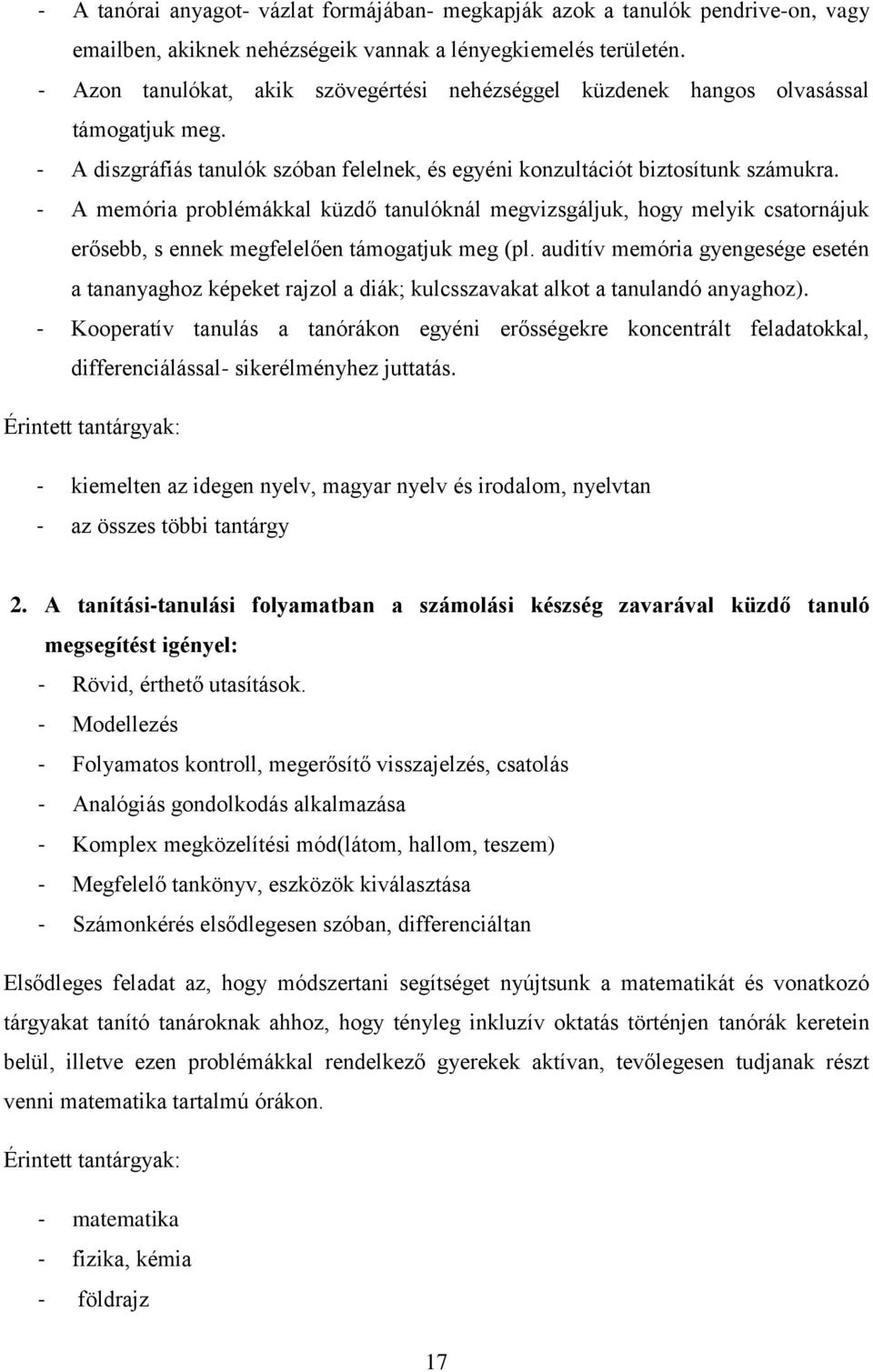 - A tanórai anyagot- vázlat formájában- megkapják azok a tanulók pendrive-on, vagy emailben, akiknek nehézségeik vannak a lényegkiemelés területén.
- Azon tanulókat, akik szövegértési nehézséggel küzdenek hangos olvasással támogatjuk meg.
- A diszgráfiás tanulók szóban felelnek, és egyéni konzultációt biztosítunk számukra.
- A memória problémákkal küzdő tanulóknál megvizsgáljuk, hogy melyik csatornájuk erősebb, s ennek megfelelően támogatjuk meg (pl. auditív memória gyengesége esetén a tananyaghoz képeket rajzol a diák; kulcsszavakat alkot a tanulandó anyaghoz).
- Kooperatív tanulás a tanórákon egyéni erősségekre koncentrált feladatokkal, differenciálással- sikerélményhez juttatás.

Érintett tantárgyak:

- kiemelten az idegen nyelv, magyar nyelv és irodalom, nyelvtan
- az összes többi tantárgy

2. A tanítási-tanulási folyamatban a számolási készség zavarával küzdő tanuló megsegítést igényel:
- Rövid, érthető utasítások.
- Modellezés
- Folyamatos kontroll, megerősítő visszajelzés, csatolás
- Analógiás gondolkodás alkalmazása
- Komplex megközelítési mód(látom, hallom, teszem)
- Megfelelő tankönyv, eszközök kiválasztása
- Számonkérés elsődlegesen szóban, differenciáltan

Elsődleges feladat az, hogy módszertani segítséget nyújtsunk a matematikát és vonatkozó tárgyakat tanító tanároknak ahhoz, hogy tényleg inkluzív oktatás történjen tanórák keretein belül, illetve ezen problémákkal rendelkező gyerekek aktívan, tevőlegesen tudjanak részt venni matematika tartalmú órákon.

Érintett tantárgyak:

- matematika
- fizika, kémia
- földrajz

17